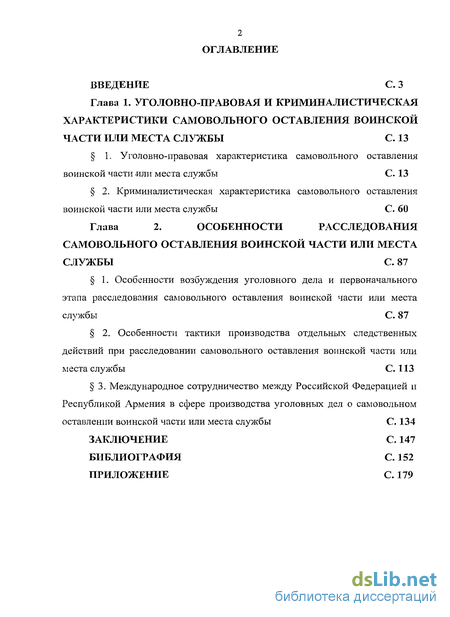 2

ОГЛАВЛЕНИЕ

ВВЕДЕНИЕ С. 3

Глава 1. УГОЛОВНО-ПРАВОВАЯ И КРИМИНАЛИСТИЧЕСКАЯ ХАРАКТЕРИСТИКИ САМОВОЛЬНОГО ОСТАВЛЕНИЯ ВОИНСКОЙ ЧАСТИ ИЛИ МЕСТА СЛУЖБЫ С. 13

§ 1. Уголовно-правовая характеристика самовольного оставления воинской части или места службы С. 13

§ 2. Криминалистическая характеристика самовольного оставления воинской части или места службы С. 60

Глава 2. ОСОБЕННОСТИ РАССЛЕДОВАНИЯ САМОВОЛЬНОГО ОСТАВЛЕНИЯ ВОИНСКОЙ ЧАСТИ ИЛИ МЕСТА СЛУЖБЫ С. 87

§ 1. Особенности возбуждения уголовного дела и первоначального этапа расследования самовольного оставления воинской части или места службы С. 87

§ 2. Особенности тактики производства отдельных следственных действий при расследовании самовольного оставления воинской части или места службы С. 113

§ 3. Международное сотрудничество между Российской Федерацией и Республикой Армения в сфере производства уголовных дел о самовольном оставлении воинской части или места службы С. 134

ЗАКЛЮЧЕНИЕ С. 147

БИБЛИОГРАФИЯ С. 152

ПРИЛОЖЕНИЕ С. 179

dsLib.net
библиотека диссертаций